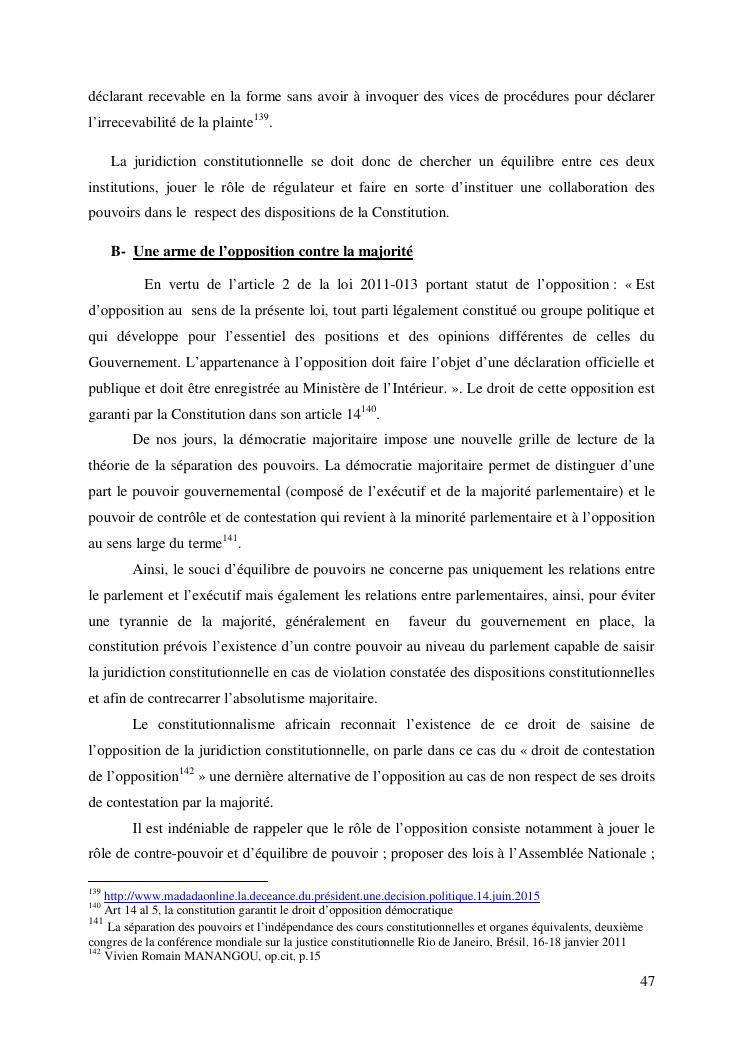 déclarant recevable en la forme sans avoir à invoquer des vices de procédures pour déclarer l'irrecevabilité de la plainte$^{139}$.

La juridiction constitutionnelle se doit donc de chercher un équilibre entre ces deux institutions, jouer le rôle de régulateur et faire en sorte d'instituer une collaboration des pouvoirs dans le respect des dispositions de la Constitution.

B- Une arme de l'opposition contre la majorité

En vertu de l'article 2 de la loi 2011-013 portant statut de l'opposition : « Est d'opposition au sens de la présente loi, tout parti légalement constitué ou groupe politique et qui développe pour l'essentiel des positions et des opinions différentes de celles du Gouvernement. L'appartenance à l'opposition doit faire l'objet d'une déclaration officielle et publique et doit être enregistrée au Ministère de l'Intérieur. ». Le droit de cette opposition est garanti par la Constitution dans son article 14$^{140}$.

De nos jours, la démocratie majoritaire impose une nouvelle grille de lecture de la théorie de la séparation des pouvoirs. La démocratie majoritaire permet de distinguer d'une part le pouvoir gouvernemental (composé de l'exécutif et de la majorité parlementaire) et le pouvoir de contrôle et de contestation qui revient à la minorité parlementaire et à l'opposition au sens large du terme$^{141}$.

Ainsi, le souci d'équilibre de pouvoirs ne concerne pas uniquement les relations entre le parlement et l'exécutif mais également les relations entre parlementaires, ainsi, pour éviter une tyrannie de la majorité, généralement en faveur du gouvernement en place, la constitution prévois l'existence d'un contre pouvoir au niveau du parlement capable de saisir la juridiction constitutionnelle en cas de violation constatée des dispositions constitutionnelles et afin de contrecarrer l'absolutisme majoritaire.

Le constitutionnalisme africain reconnait l'existence de ce droit de saisine de l'opposition de la juridiction constitutionnelle, on parle dans ce cas du « droit de contestation de l'opposition$^{142}$ » une dernière alternative de l'opposition au cas de non respect de ses droits de contestation par la majorité.

Il est indéniable de rappeler que le rôle de l'opposition consiste notamment à jouer le rôle de contre-pouvoir et d'équilibre de pouvoir ; proposer des lois à l'Assemblée Nationale ;

$^{139}$ http://www.madadaonline.la.deceance.du.président.une.decision.politique.14.juin.2015
$^{140}$ Art 14 al 5, la constitution garantit le droit d'opposition démocratique
$^{141}$ La séparation des pouvoirs et l'indépendance des cours constitutionnelles et organes équivalents, deuxième congres de la conférence mondiale sur la justice constitutionnelle Rio de Janeiro, Brésil, 16-18 janvier 2011
$^{142}$ Vivien Romain MANANGOU, op.cit, p.15

47